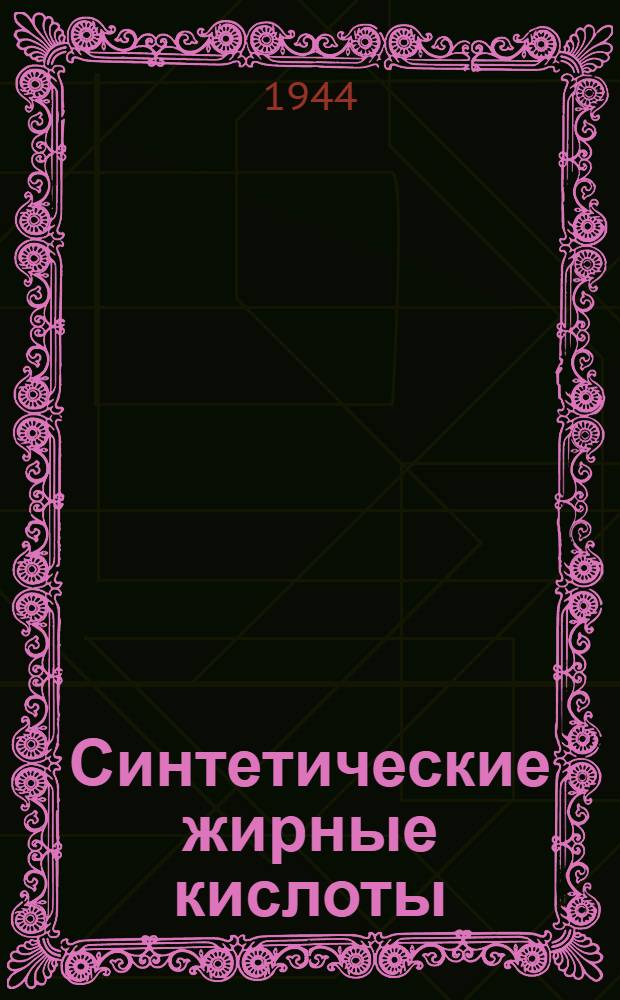 1944

Синтетические жирные кислоты